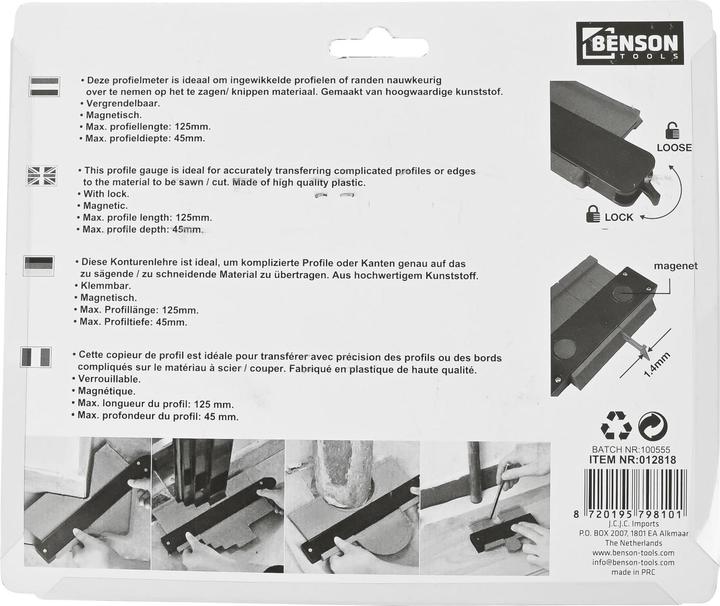 BENSON TOOLS

• Deze profielmeter is ideaal om ingewikkelde profielen of randen nauwkeurig over te nemen op het te zagen/ knippen materiaal. Gemaakt van hoogwaardige kunststof.
• Vergrendelbaar.
• Magnetisch.
• Max. profiellengte: 125mm.
• Max. profieldiepte: 45mm.

• This profile gauge is ideal for accurately transferring complicated profiles or edges to the material to be sawn / cut. Made of high quality plastic.
• With lock.
• Magnetic.
• Max. profile length: 125mm.
• Max. profile depth: 45mm.

• Diese Konturenlehre ist ideal, um komplizierte Profile oder Kanten genau auf das zu sägende / zu schneidende Material zu übertragen. Aus hochwertigem Kunststoff.
• Klemmbar.
• Magnetisch.
• Max. Profillänge: 125mm.
• Max. Profiltiefe: 45mm.

• Cette copieur de profil est idéale pour transférer avec précision des profils ou des bords compliqués sur le matériau à scier / couper. Fabriqué en plastique de haute qualité.
• Verrouillable.
• Magnétique.
• Max. longueur du profil: 125 mm.
• Max. profondeur du profil: 45 mm.

LOOSE
LOCK
magenet
1.4mm

BATCH NR:100555
ITEM NR:012818
8 720195 798101
J.C.J.C. Imports
P.O. BOX 2007, 1801 EA Alkmaar
The Netherlands
www.benson-tools.com
info@benson-tools.com
made in PRC